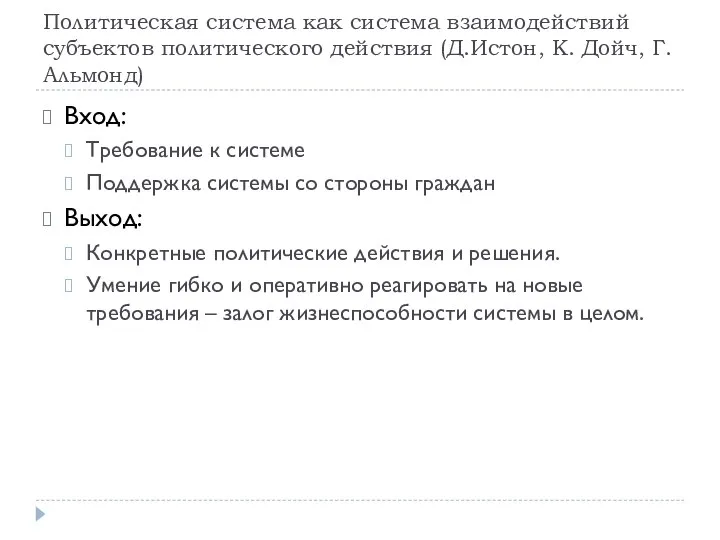 Политическая система как система взаимодействий субъектов политического действия (Д.Истон, К. Дойч, Г. Альмонд)

Вход:

Требование к системе

Поддержка системы со стороны граждан

Выход:

Конкретные политические действия и решения.

Умение гибко и оперативно реагировать на новые требования – залог жизнеспособности системы в целом.